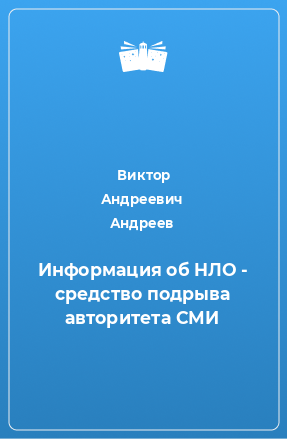 Виктор
Андреевич
Андреев

Информация об НЛО - средство подрыва авторитета СМИ